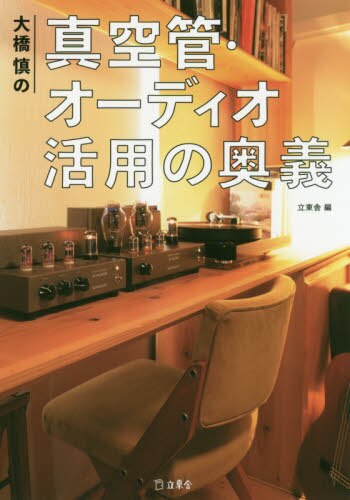 大橋慎の
真空管・オーディオ活用の奥義

立東舎 編

立東舎